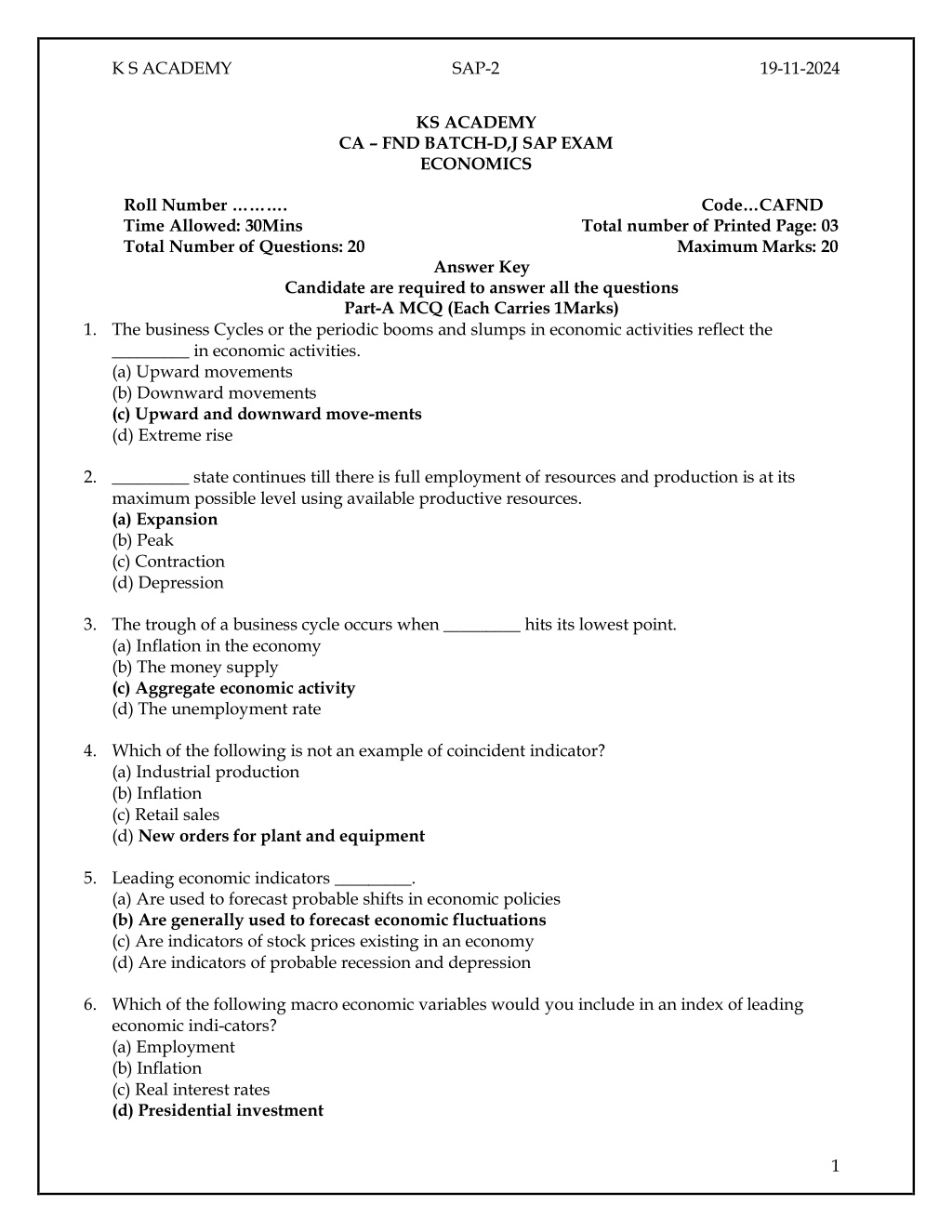 K S ACADEMY SAP-2 19-11-2024

KS ACADEMY
CA – FND BATCH-D,J SAP EXAM
ECONOMICS

Roll Number ………. Code…CAFND
Time Allowed: 30Mins Total number of Printed Page: 03
Total Number of Questions: 20 Maximum Marks: 20
Answer Key
Candidate are required to answer all the questions
Part-A MCQ (Each Carries 1Marks)

1. The business Cycles or the periodic booms and slumps in economic activities reflect the _________ in economic activities.
(a) Upward movements
(b) Downward movements
(c) Upward and downward move-ments
(d) Extreme rise

2. _________ state continues till there is full employment of resources and production is at its maximum possible level using available productive resources.
(a) Expansion
(b) Peak
(c) Contraction
(d) Depression

3. The trough of a business cycle occurs when _________ hits its lowest point.
(a) Inflation in the economy
(b) The money supply
(c) Aggregate economic activity
(d) The unemployment rate

4. Which of the following is not an example of coincident indicator?
(a) Industrial production
(b) Inflation
(c) Retail sales
(d) New orders for plant and equipment

5. Leading economic indicators _________.
(a) Are used to forecast probable shifts in economic policies
(b) Are generally used to forecast economic fluctuations
(c) Are indicators of stock prices existing in an economy
(d) Are indicators of probable recession and depression

6. Which of the following macro economic variables would you include in an index of leading economic indi-cators?
(a) Employment
(b) Inflation
(c) Real interest rates
(d) Presidential investment

1